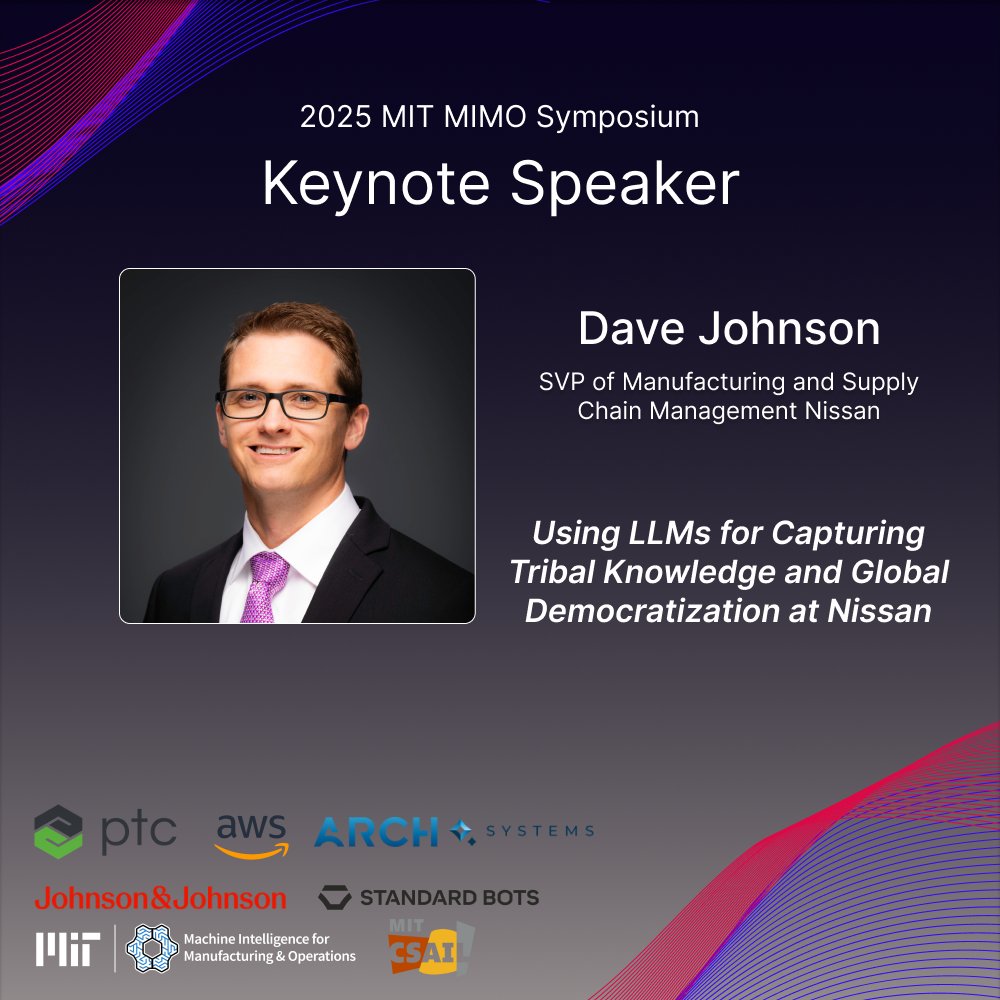 2025 MIT MIMO Symposium

Keynote Speaker

Dave Johnson

SVP of Manufacturing and Supply Chain Management Nissan

Using LLMs for Capturing Tribal Knowledge and Global Democratization at Nissan

ptc aws ARCH SYSTEMS

Johnson&Johnson STANDARD BOTS

MIT Machine Intelligence for Manufacturing & Operations MIT CSAIL